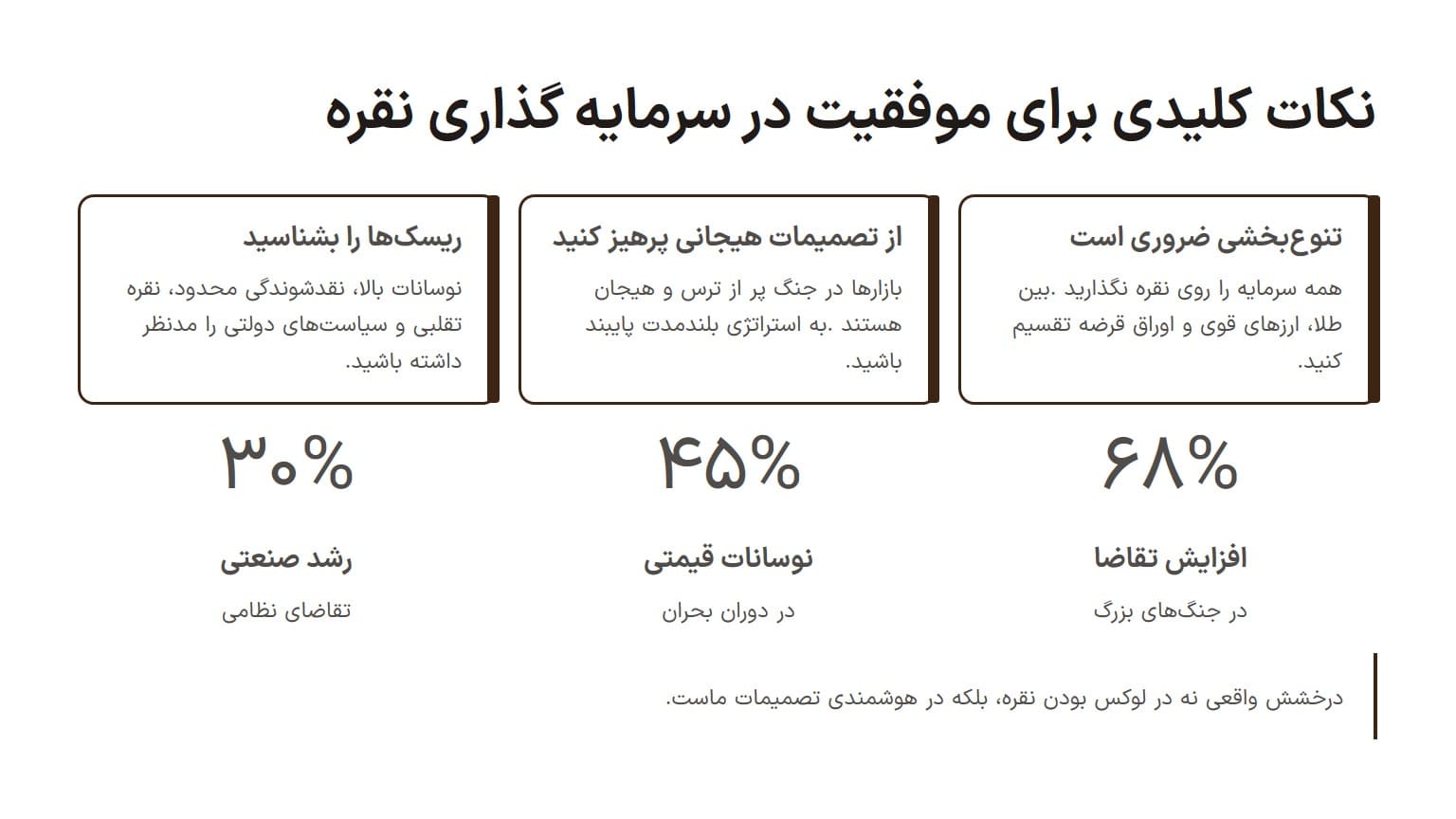 نکات کلیدی برای موفقیت در سرمایه گذاری نقره

تنوع‌بخشی ضروری است

همه سرمایه را روی نقره نگذارید .بین طلا، ارزهای قوی و اوراق قرضه تقسیم کنید.

از تصمیمات هیجانی پرهیز کنید

بازارها در جنگ پر از ترس و هیجان هستند .به استراتژی بلندمدت پایبند باشید.

ریسک‌ها را بشناسید

نوسانات بالا، نقدشوندگی محدود، نقره تقلبی و سیاست‌های دولتی را مدنظر داشته باشید.

۶۸%

افزایش تقاضا

در جنگ‌های بزرگ

۴۵%

نوسانات قیمتی

در دوران بحران

۳۰%

رشد صنعتی

تقاضای نظامی

درخشش واقعی نه در لوکس بودن نقره، بلکه در هوشمندی تصمیمات ماست.